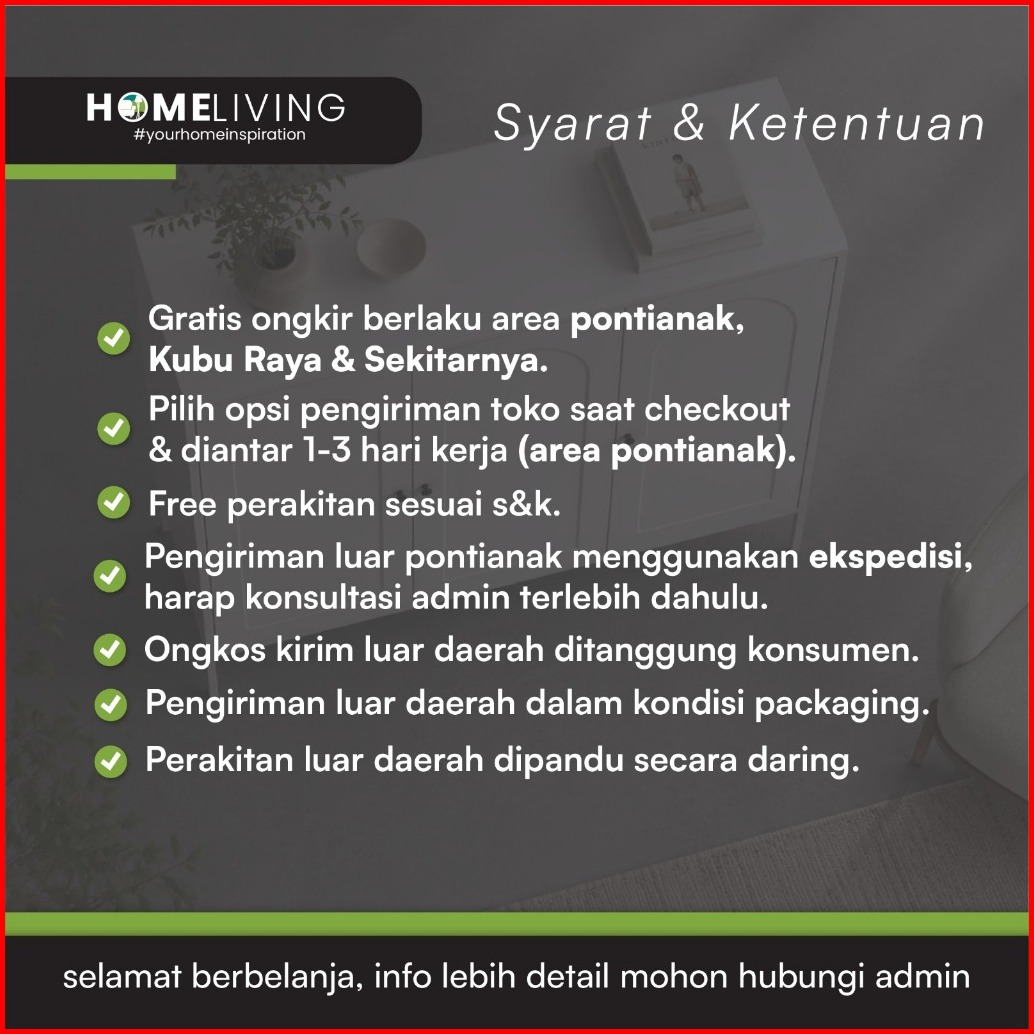 HOMELIVING
#yourhomeinspiration

Syarat & Ketentuan

Gratis ongkir berlaku area pontianak, Kubu Raya & Sekitarnya.

Pilih opsi pengiriman toko saat checkout & diantar 1-3 hari kerja (area pontianak).

Free perakitan sesuai s&k.

Pengiriman luar pontianak menggunakan ekspedisi, harap konsultasi admin terlebih dahulu.

Ongkos kirim luar daerah ditanggung konsumen.

Pengiriman luar daerah dalam kondisi packaging.

Perakitan luar daerah dipandu secara daring.

selamat berbelanja, info lebih detail mohon hubungi admin